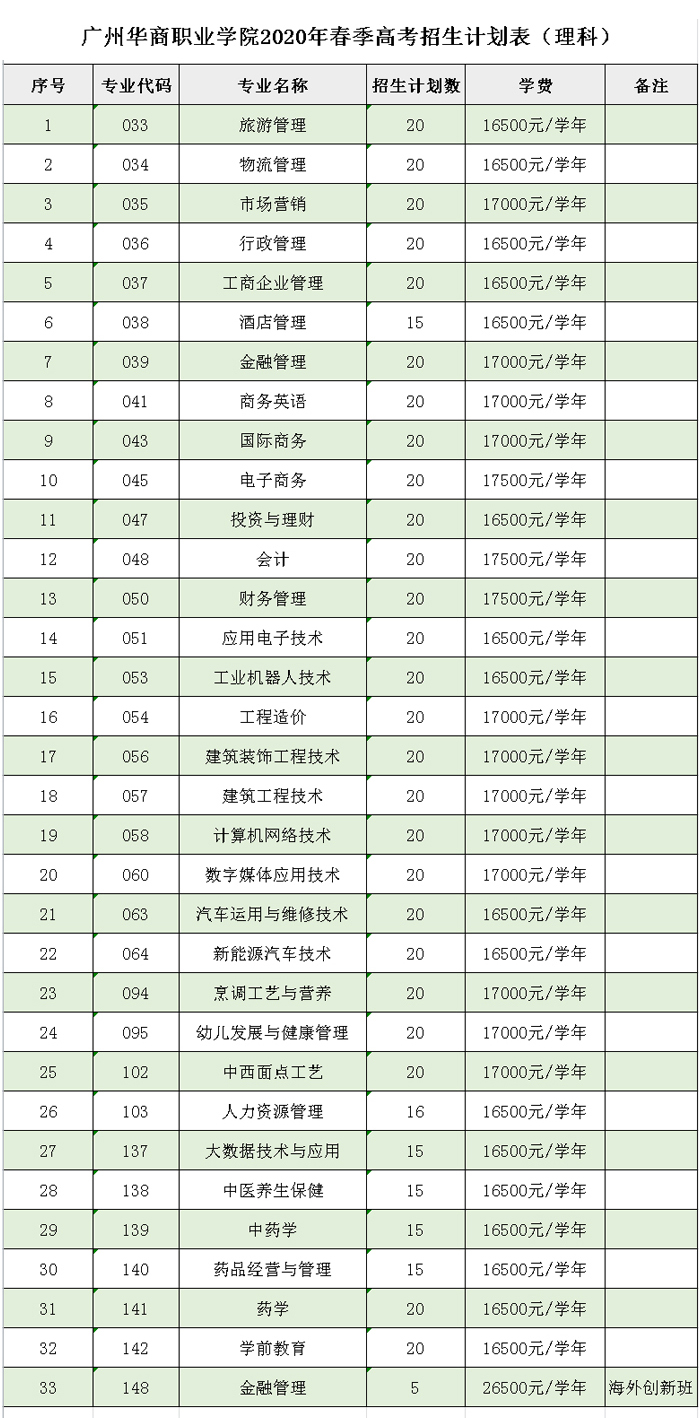 广州华商职业学院2020年春季高考招生计划表（理科）

| 序号 | 专业代码 | 专业名称 | 招生计划数 | 学费 | 备注 |
|---|---|---|---|---|---|
| 1 | 033 | 旅游管理 | 20 | 16500元/学年 | |
| 2 | 034 | 物流管理 | 20 | 16500元/学年 | |
| 3 | 035 | 市场营销 | 20 | 17000元/学年 | |
| 4 | 036 | 行政管理 | 20 | 16500元/学年 | |
| 5 | 037 | 工商企业管理 | 20 | 16500元/学年 | |
| 6 | 038 | 酒店管理 | 15 | 16500元/学年 | |
| 7 | 039 | 金融管理 | 20 | 17000元/学年 | |
| 8 | 041 | 商务英语 | 20 | 17000元/学年 | |
| 9 | 043 | 国际商务 | 20 | 17000元/学年 | |
| 10 | 045 | 电子商务 | 20 | 17500元/学年 | |
| 11 | 047 | 投资与理财 | 20 | 16500元/学年 | |
| 12 | 048 | 会计 | 20 | 17500元/学年 | |
| 13 | 050 | 财务管理 | 20 | 17500元/学年 | |
| 14 | 051 | 应用电子技术 | 20 | 16500元/学年 | |
| 15 | 053 | 工业机器人技术 | 20 | 16500元/学年 | |
| 16 | 054 | 工程造价 | 20 | 17000元/学年 | |
| 17 | 056 | 建筑装饰工程技术 | 20 | 17000元/学年 | |
| 18 | 057 | 建筑工程技术 | 20 | 17000元/学年 | |
| 19 | 058 | 计算机网络技术 | 20 | 17000元/学年 | |
| 20 | 060 | 数字媒体应用技术 | 20 | 17000元/学年 | |
| 21 | 063 | 汽车运用与维修技术 | 20 | 16500元/学年 | |
| 22 | 064 | 新能源汽车技术 | 20 | 16500元/学年 | |
| 23 | 094 | 烹调工艺与营养 | 20 | 17000元/学年 | |
| 24 | 095 | 幼儿发展与健康管理 | 20 | 17000元/学年 | |
| 25 | 102 | 中西面点工艺 | 20 | 17000元/学年 | |
| 26 | 103 | 人力资源管理 | 16 | 16500元/学年 | |
| 27 | 137 | 大数据技术与应用 | 15 | 16500元/学年 | |
| 28 | 138 | 中医养生保健 | 15 | 16500元/学年 | |
| 29 | 139 | 中药学 | 15 | 16500元/学年 | |
| 30 | 140 | 药品经营与管理 | 15 | 16500元/学年 | |
| 31 | 141 | 药学 | 20 | 16500元/学年 | |
| 32 | 142 | 学前教育 | 20 | 16500元/学年 | |
| 33 | 148 | 金融管理 | 5 | 26500元/学年 | 海外创新班 |